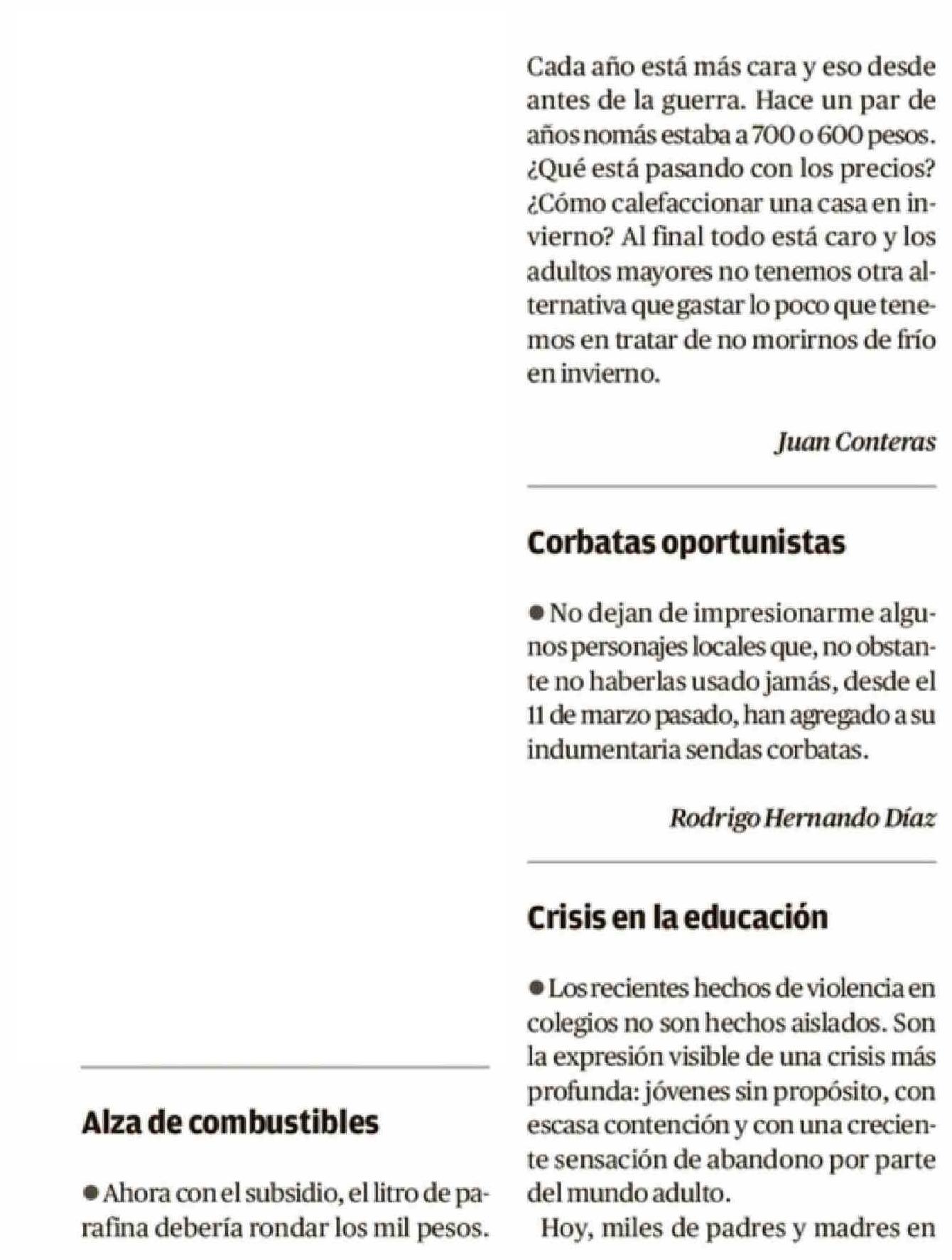 Alza de combustibles

● Ahora con el subsidio, el litro de parafina debería rondar los mil pesos.

Cada año está más cara y eso desde antes de la guerra. Hace un par de años nomás estaba a 700 o 600 pesos. ¿Qué está pasando con los precios? ¿Cómo calefaccionar una casa en invierno? Al final todo está caro y los adultos mayores no tenemos otra alternativa que gastar lo poco que tenemos en tratar de no morirnos de frío en invierno.

Juan Conteras

Corbatas oportunistas

● No dejan de impresionarme algunos personajes locales que, no obstante no haberlas usado jamás, desde el 11 de marzo pasado, han agregado a su indumentaria sendas corbatas.

Rodrigo Hernando Díaz

Crisis en la educación

● Los recientes hechos de violencia en colegios no son hechos aislados. Son la expresión visible de una crisis más profunda: jóvenes sin propósito, con escasa contención y con una creciente sensación de abandono por parte del mundo adulto.

Hoy, miles de padres y madres en